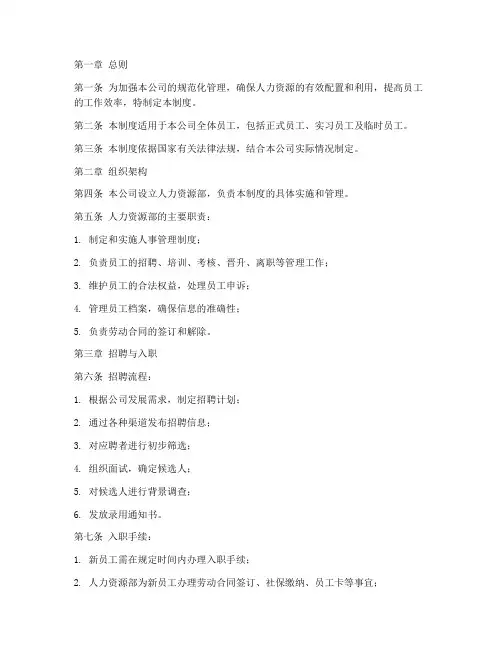 第一章 总则

第一条 为加强本公司的规范化管理，确保人力资源的有效配置和利用，提高员工的工作效率，特制定本制度。

第二条 本制度适用于本公司全体员工，包括正式员工、实习员工及临时员工。

第三条 本制度依据国家有关法律法规，结合本公司实际情况制定。

第二章 组织架构

第四条 本公司设立人力资源部，负责本制度的具体实施和管理。

第五条 人力资源部的主要职责：

1. 制定和实施人事管理制度；

2. 负责员工的招聘、培训、考核、晋升、离职等管理工作；

3. 维护员工的合法权益，处理员工申诉；

4. 管理员工档案，确保信息的准确性；

5. 负责劳动合同的签订和解除。

第三章 招聘与入职

第六条 招聘流程：

1. 根据公司发展需求，制定招聘计划；

2. 通过各种渠道发布招聘信息；

3. 对应聘者进行初步筛选；

4. 组织面试，确定候选人；

5. 对候选人进行背景调查；

6. 发放录用通知书。

第七条 入职手续：

1. 新员工需在规定时间内办理入职手续；

2. 人力资源部为新员工办理劳动合同签订、社保缴纳、员工卡等事宜；